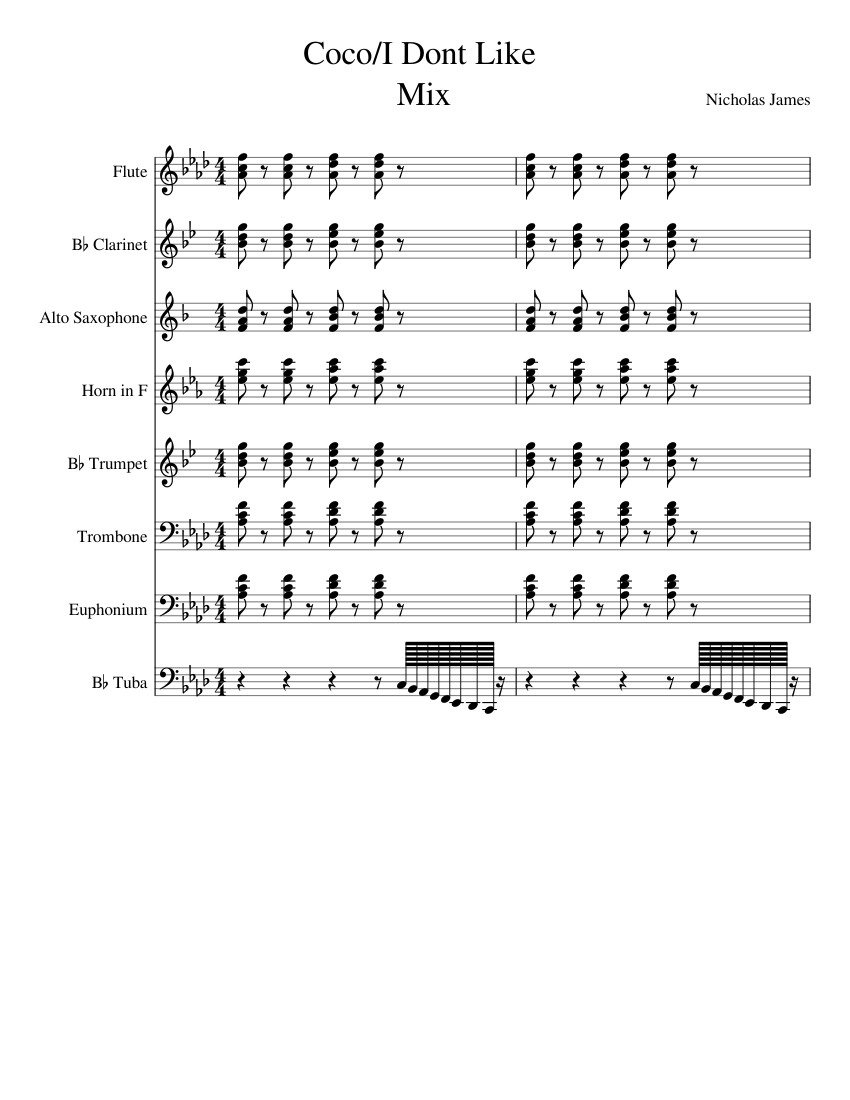 Coco/I Dont Like Mix

Nicholas James

Flute

B♭ Clarinet

Alto Saxophone

Horn in F

B♭ Trumpet

Trombone

Euphonium

B♭ Tuba